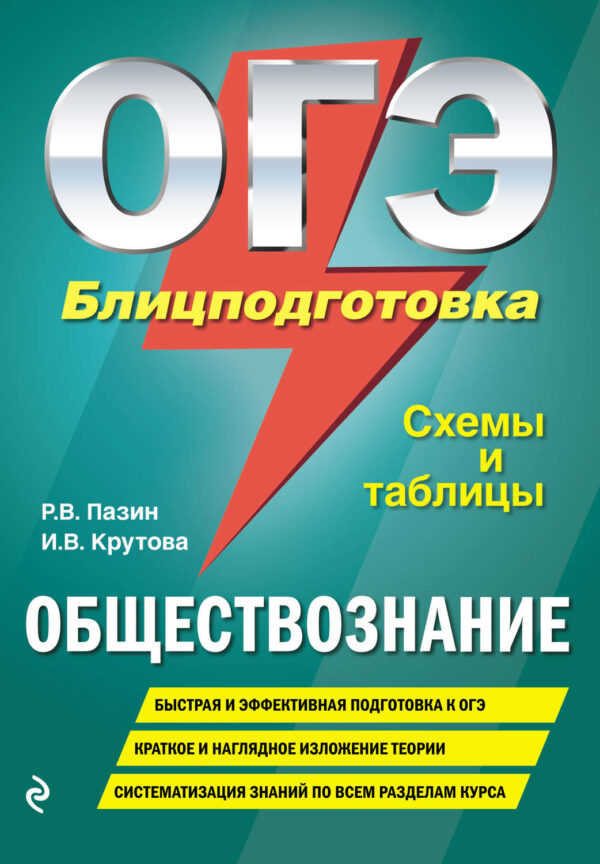 ОГЭ
Блицподготовка

Схемы
и
таблицы

Р.В. Пазин
И.В. Крутова

ОБЩЕСТВОЗНАНИЕ

БЫСТРАЯ И ЭФФЕКТИВНАЯ ПОДГОТОВКА К ОГЭ
КРАТКОЕ И НАГЛЯДНОЕ ИЗЛОЖЕНИЕ ТЕОРИИ
СИСТЕМАТИЗАЦИЯ ЗНАНИЙ ПО ВСЕМ РАЗДЕЛАМ КУРСА